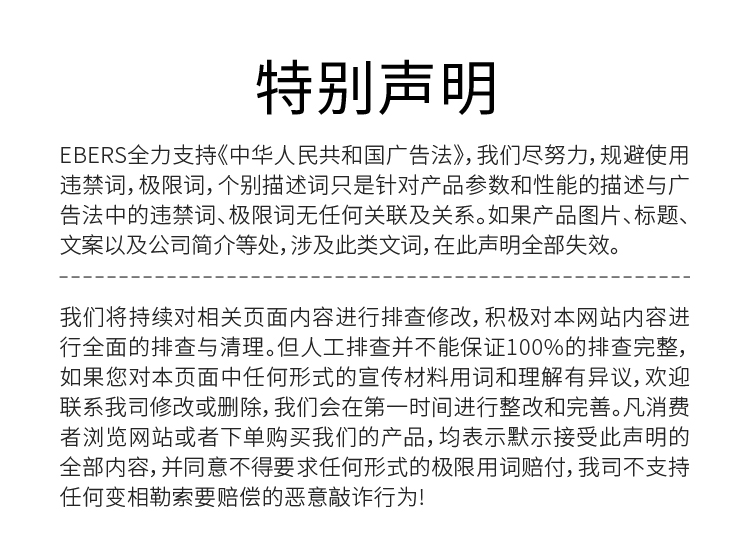 特别声明

EBERS全力支持《中华人民共和国广告法》，我们尽努力，规避使用违禁词，极限词，个别描述词只是针对产品参数和性能的描述与广告法中的违禁词、极限词无任何关联及关系。如果产品图片、标题、文案以及公司简介等处，涉及此类文词，在此声明全部失效。

我们将持续对相关页面内容进行排查修改，积极对本网站内容进行全面的排查与清理。但人工排查并不能保证100%的排查完整，如果您对本页面中任何形式的宣传材料用词和理解有异议，欢迎联系我司修改或删除，我们会在第一时间进行整改和完善。凡消费者浏览网站或者下单购买我们的产品，均表示默示接受此声明的全部内容，并同意不得要求任何形式的极限用词赔付，我司不支持任何变相勒索要赔偿的恶意敲诈行为！